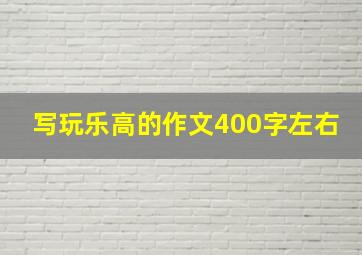 写玩乐高的作文400字左右